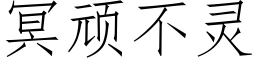 冥顽不灵